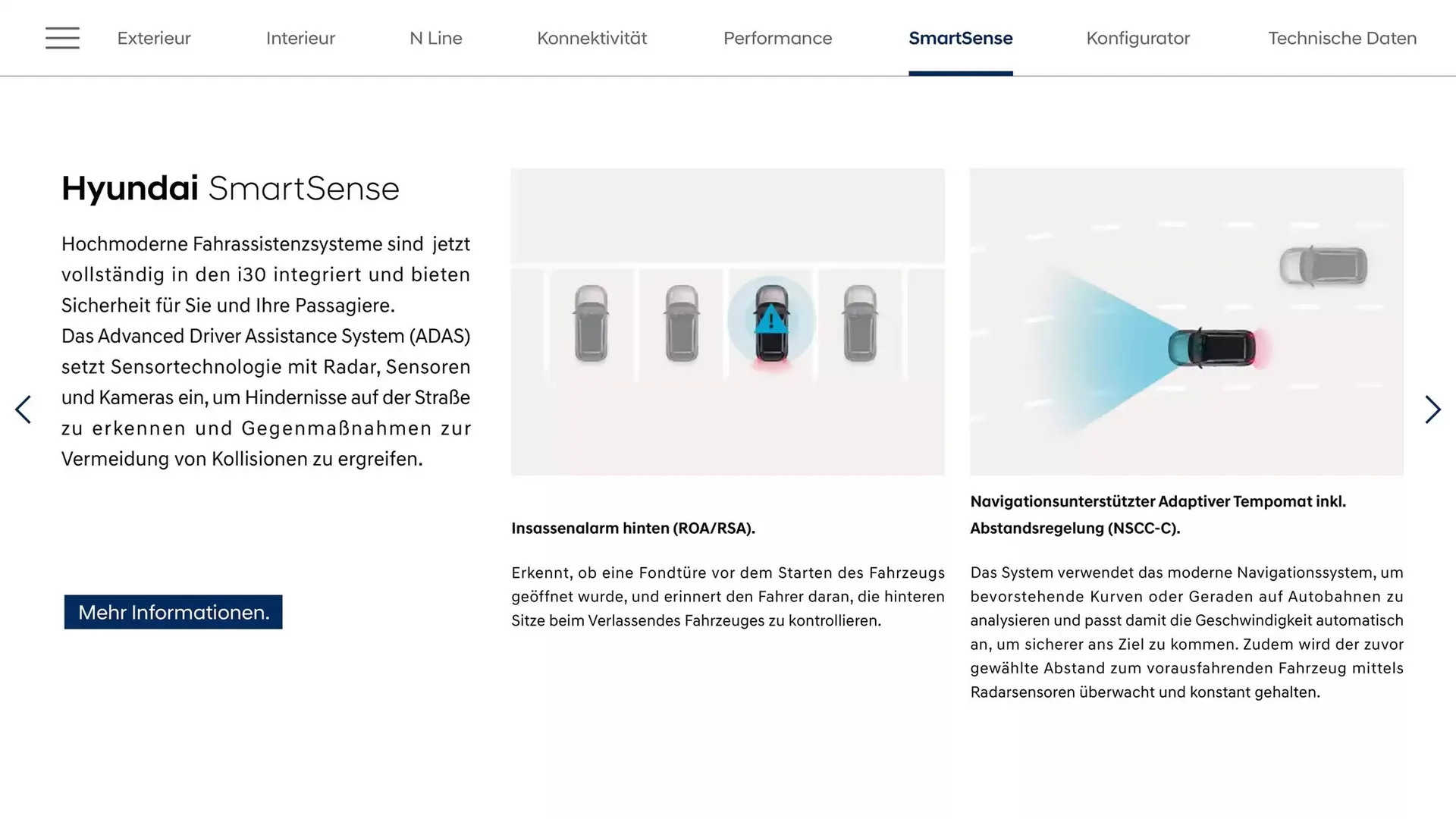 Exterieur Interieur N Line Konnektivität Performance SmartSense Konfigurator Technische Daten

Hyundai SmartSense

Hochmoderne Fahrassistenzsysteme sind jetzt vollständig in den i30 integriert und bieten Sicherheit für Sie und Ihre Passagiere.
Das Advanced Driver Assistance System (ADAS) setzt Sensortechnologie mit Radar, Sensoren und Kameras ein, um Hindernisse auf der Straße zu erkennen und Gegenmaßnahmen zur Vermeidung von Kollisionen zu ergreifen.

Mehr Informationen.

Insassenalarm hinten (ROA/RSA).

Erkennt, ob eine Fondtüre vor dem Starten des Fahrzeugs geöffnet wurde, und erinnert den Fahrer daran, die hinteren Sitze beim Verlassendes Fahrzeuges zu kontrollieren.

Navigationsunterstützter Adaptiver Tempomat inkl. Abstandsregelung (NSCC-C).

Das System verwendet das moderne Navigationssystem, um bevorstehende Kurven oder Geraden auf Autobahnen zu analysieren und passt damit die Geschwindigkeit automatisch an, um sicherer ans Ziel zu kommen. Zudem wird der zuvor gewählte Abstand zum vorausfahrenden Fahrzeug mittels Radarsensoren überwacht und konstant gehalten.